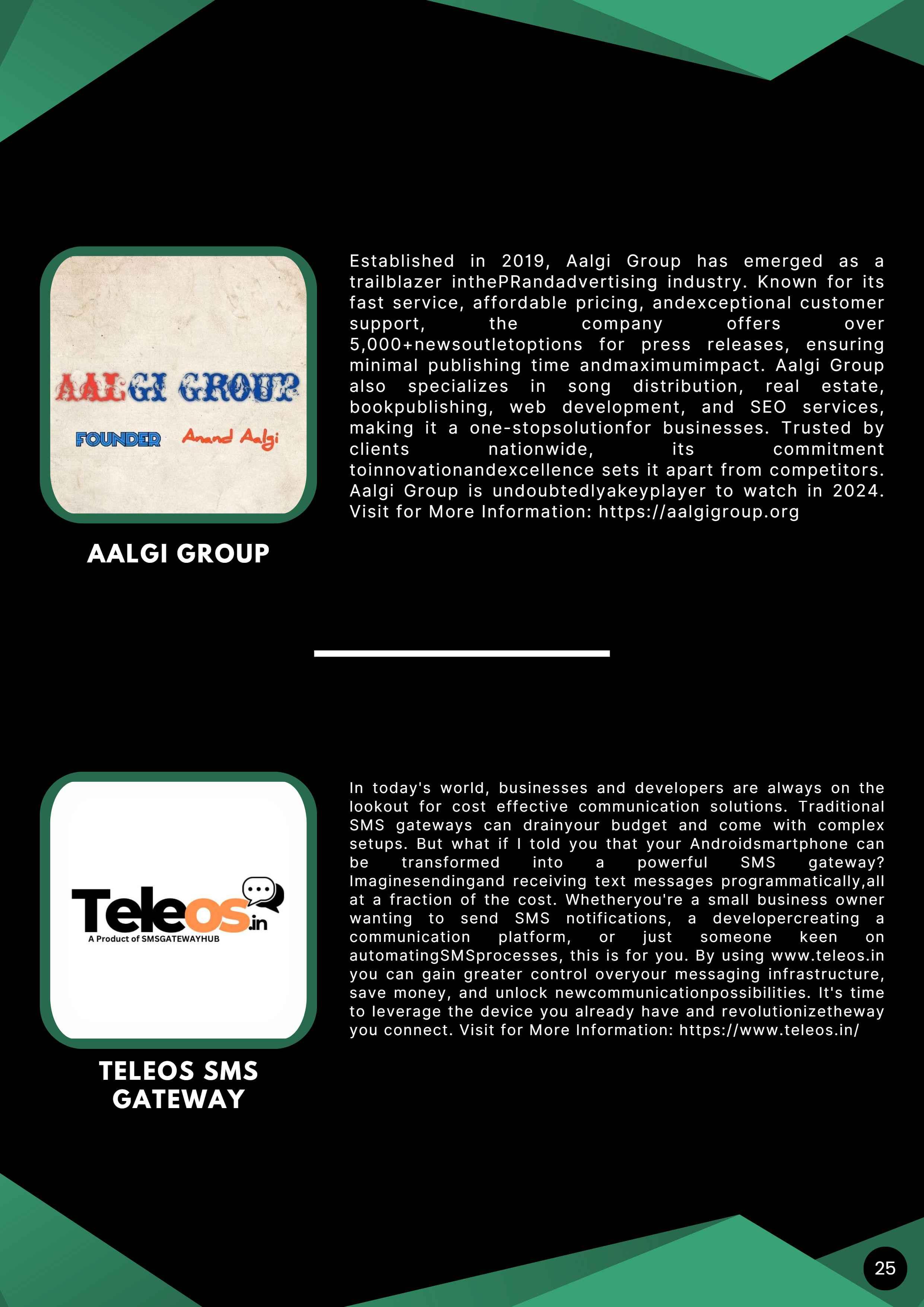 AALGI GROUP

FOUNDER Anand Aalgi

AALGI GROUP

Established in 2019, Aalgi Group has emerged as a trailblazer inthePRandadvertising industry. Known for its fast service, affordable pricing, andexceptional customer support, the company offers over 5,000+newsoutletoptions for press releases, ensuring minimal publishing time andmaximumimpact. Aalgi Group also specializes in song distribution, real estate, bookpublishing, web development, and SEO services, making it a one-stopsolutionfor businesses. Trusted by clients nationwide, its commitment toinnovationandexcellence sets it apart from competitors. Aalgi Group is undoubtedlyakeyplayer to watch in 2024. Visit for More Information: https://aalgigroup.org

Teleos.in
A Product of SMSGATEWAYHUB

TELEOS SMS GATEWAY

In today's world, businesses and developers are always on the lookout for cost effective communication solutions. Traditional SMS gateways can drainyour budget and come with complex setups. But what if I told you that your Androidsmartphone can be transformed into a powerful SMS gateway? Imaginesendingand receiving text messages programmatically,all at a fraction of the cost. Whetheryou're a small business owner wanting to send SMS notifications, a developercreating a communication platform, or just someone keen on automatingSMSprocesses, this is for you. By using www.teleos.in you can gain greater control overyour messaging infrastructure, save money, and unlock newcommunicationpossibilities. It's time to leverage the device you already have and revolutionizetheway you connect. Visit for More Information: https://www.teleos.in/

25